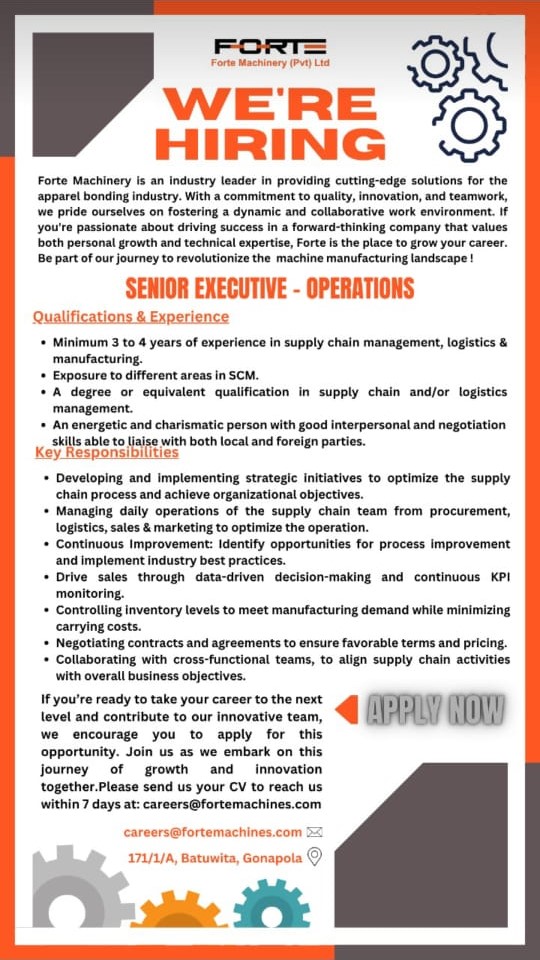 FORTE
Forte Machinery (Pvt) Ltd

WE'RE HIRING

Forte Machinery is an industry leader in providing cutting-edge solutions for the apparel bonding industry. With a commitment to quality, innovation, and teamwork, we pride ourselves on fostering a dynamic and collaborative work environment. If you're passionate about driving success in a forward-thinking company that values both personal growth and technical expertise, Forte is the place to grow your career. Be part of our journey to revolutionize the machine manufacturing landscape !

SENIOR EXECUTIVE - OPERATIONS

Qualifications & Experience

• Minimum 3 to 4 years of experience in supply chain management, logistics & manufacturing.
• Exposure to different areas in SCM.
• A degree or equivalent qualification in supply chain and/or logistics management.
• An energetic and charismatic person with good interpersonal and negotiation skills able to liaise with both local and foreign parties.

Key Responsibilities

• Developing and implementing strategic initiatives to optimize the supply chain process and achieve organizational objectives.
• Managing daily operations of the supply chain team from procurement, logistics, sales & marketing to optimize the operation.
• Continuous Improvement: Identify opportunities for process improvement and implement industry best practices.
• Drive sales through data-driven decision-making and continuous KPI monitoring.
• Controlling inventory levels to meet manufacturing demand while minimizing carrying costs.
• Negotiating contracts and agreements to ensure favorable terms and pricing.
• Collaborating with cross-functional teams, to align supply chain activities with overall business objectives.

If you're ready to take your career to the next level and contribute to our innovative team, we encourage you to apply for this opportunity. Join us as we embark on this journey of growth and innovation together.Please send us your CV to reach us within 7 days at: careers@fortemachines.com

APPLY NOW

careers@fortemachines.com

171/1/A, Batuwita, Gonapola